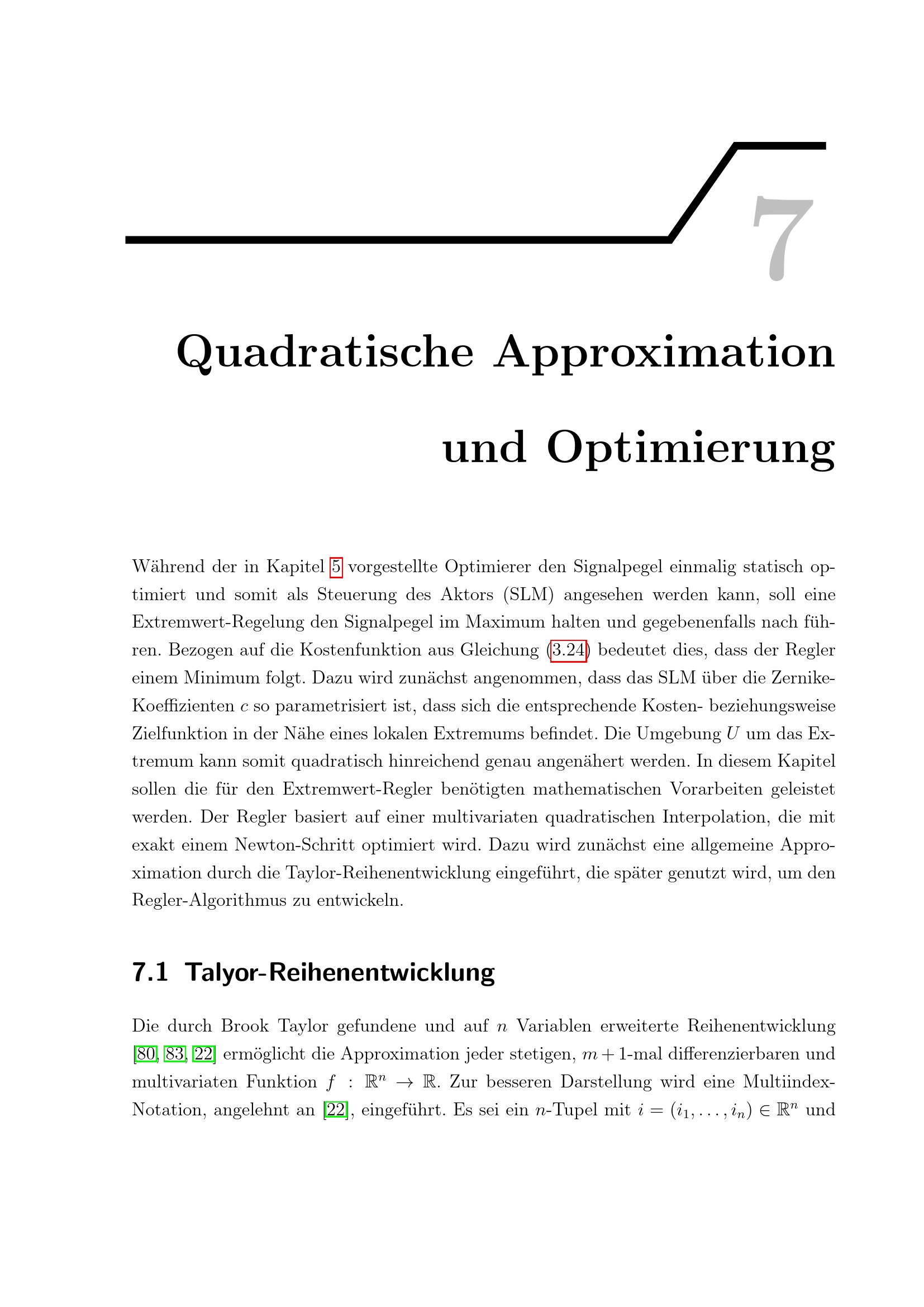 7

Quadratische Approximation und Optimierung

Während der in Kapitel 5 vorgestellte Optimierer den Signalpegel einmalig statisch optimiert und somit als Steuerung des Aktors (SLM) angesehen werden kann, soll eine Extremwert-Regelung den Signalpegel im Maximum halten und gegebenenfalls nach führen. Bezogen auf die Kostenfunktion aus Gleichung (3.24) bedeutet dies, dass der Regler einem Minimum folgt. Dazu wird zunächst angenommen, dass das SLM über die Zernike-Koeffizienten $c$ so parametrisiert ist, dass sich die entsprechende Kosten- beziehungsweise Zielfunktion in der Nähe eines lokalen Extremums befindet. Die Umgebung $U$ um das Extremum kann somit quadratisch hinreichend genau angenähert werden. In diesem Kapitel sollen die für den Extremwert-Regler benötigten mathematischen Vorarbeiten geleistet werden. Der Regler basiert auf einer multivariaten quadratischen Interpolation, die mit exakt einem Newton-Schritt optimiert wird. Dazu wird zunächst eine allgemeine Approximation durch die Taylor-Reihenentwicklung eingeführt, die später genutzt wird, um den Regler-Algorithmus zu entwickeln.

7.1 Talyor-Reihenentwicklung

Die durch Brook Taylor gefundene und auf $n$ Variablen erweiterte Reihenentwicklung [80, 83, 22] ermöglicht die Approximation jeder stetigen, $m+1$-mal differenzierbaren und multivariaten Funktion $f : \mathbb{R}^n \to \mathbb{R}$. Zur besseren Darstellung wird eine Multiindex-Notation, angelehnt an [22], eingeführt. Es sei ein $n$-Tupel mit $i = (i_1, \ldots, i_n) \in \mathbb{R}^n$ und